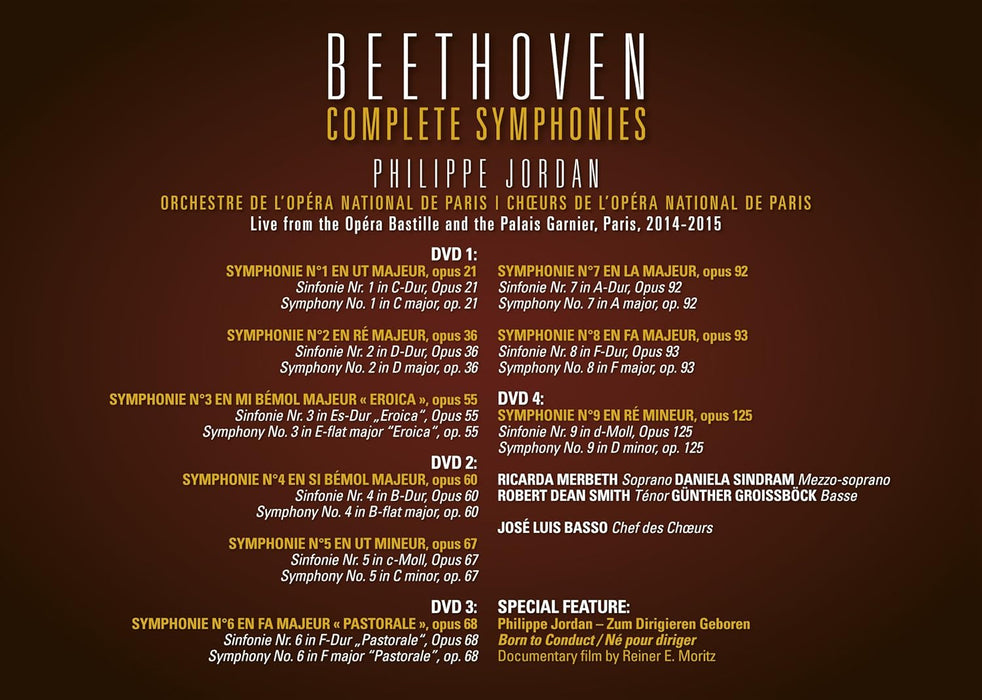 BEETHOVEN
COMPLETE SYMPHONIES

PHILIPPE JORDAN
ORCHESTRE DE L'OPÉRA NATIONAL DE PARIS | CHŒURS DE L'OPÉRA NATIONAL DE PARIS
Live from the Opéra Bastille and the Palais Garnier, Paris, 2014-2015

DVD 1:
SYMPHONIE N°1 EN UT MAJEUR, opus 21
Sinfonie Nr. 1 in C-Dur, Opus 21
Symphony No. 1 in C major, op. 21

SYMPHONIE N°2 EN RÉ MAJEUR, opus 36
Sinfonie Nr. 2 in D-Dur, Opus 36
Symphony No. 2 in D major, op. 36

SYMPHONIE N°3 EN MI BÉMOL MAJEUR « EROICA », opus 55
Sinfonie Nr. 3 in Es-Dur „Eroica", Opus 55
Symphony No. 3 in E-flat major "Eroica", op. 55

DVD 2:
SYMPHONIE N°4 EN SI BÉMOL MAJEUR, opus 60
Sinfonie Nr. 4 in B-Dur, Opus 60
Symphony No. 4 in B-flat major, op. 60

SYMPHONIE N°5 EN UT MINEUR, opus 67
Sinfonie Nr. 5 in c-Moll, Opus 67
Symphony No. 5 in C minor, op. 67

DVD 3:
SYMPHONIE N°6 EN FA MAJEUR « PASTORALE », opus 68
Sinfonie Nr. 6 in F-Dur „Pastorale", Opus 68
Symphony No. 6 in F major "Pastorale", op. 68

SYMPHONIE N°7 EN LA MAJEUR, opus 92
Sinfonie Nr. 7 in A-Dur, Opus 92
Symphony No. 7 in A major, op. 92

SYMPHONIE N°8 EN FA MAJEUR, opus 93
Sinfonie Nr. 8 in F-Dur, Opus 93
Symphony No. 8 in F major, op. 93

DVD 4:
SYMPHONIE N°9 EN RÉ MINEUR, opus 125
Sinfonie Nr. 9 in d-Moll, Opus 125
Symphony No. 9 in D minor, op. 125

RICARDA MERBETH Soprano DANIELA SINDRAM Mezzo-soprano
ROBERT DEAN SMITH Ténor GÜNTHER GROISSBÖCK Basse

JOSÉ LUIS BASSO Chef des Chœurs

SPECIAL FEATURE:
Philippe Jordan – Zum Dirigieren Geboren
Born to Conduct / Né pour diriger
Documentary film by Reiner E. Moritz